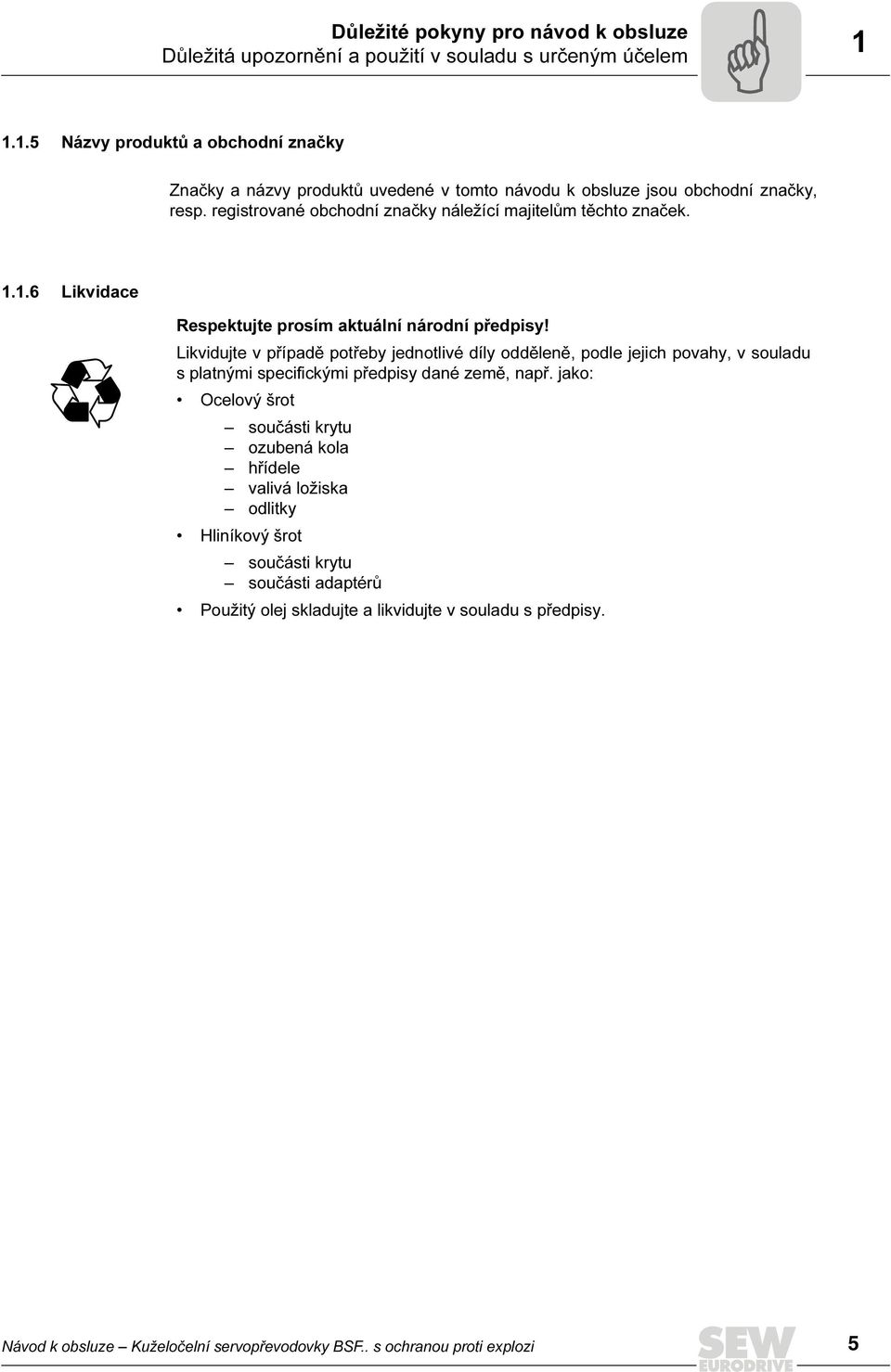 Důležité pokyny pro návod k obsluze
Důležitá upozornění a použití v souladu s určeným účelem

1

1.1.5 Názvy produktů a obchodní značky

Značky a názvy produktů uvedené v tomto návodu k obsluze jsou obchodní značky, resp. registrované obchodní značky náležící majitelům těchto značek.

1.1.6 Likvidace

Respektujte prosím aktuální národní předpisy!

Likvidujte v případě potřeby jednotlivé díly odděleně, podle jejich povahy, v souladu s platnými specifickými předpisy dané země, např. jako:

• Ocelový šrot

– součásti krytu
– ozubená kola
– hřídele
– valivá ložiska
– odlitky

• Hliníkový šrot

– součásti krytu
– součásti adaptérů

• Použitý olej skladujte a likvidujte v souladu s předpisy.

Návod k obsluze – Kuželočelní servopřevodovky BSF.. s ochranou proti explozi

SEW EURODRIVE

5